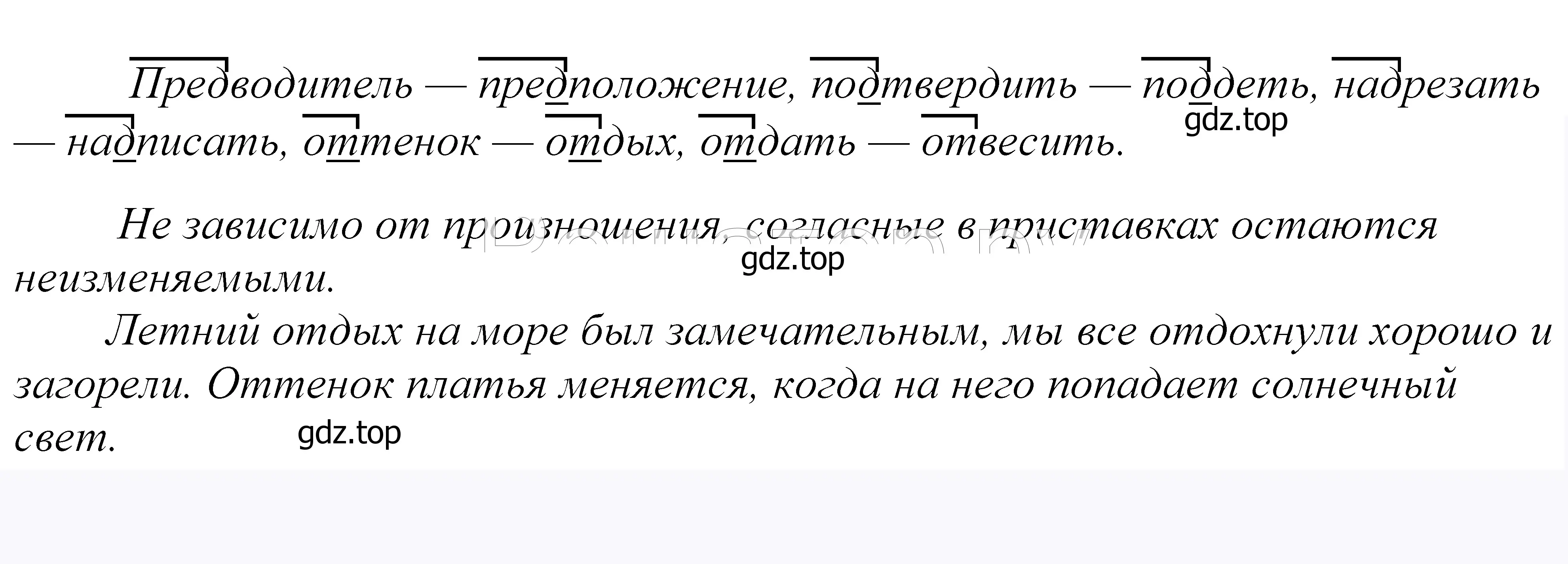 Предводитель — предположение, подтвердить — поддеть, надрезать — надписать, оттенок — отдых, отдать — отвесить.

gdz.top

Не зависимо от произношения, согласные в приставках остаются неизменяемыми.

gdz.top

Летний отдых на море был замечательным, мы все отдохнули хорошо и загорели. Оттенок платья меняется, когда на него попадает солнечный свет.

gdz.top